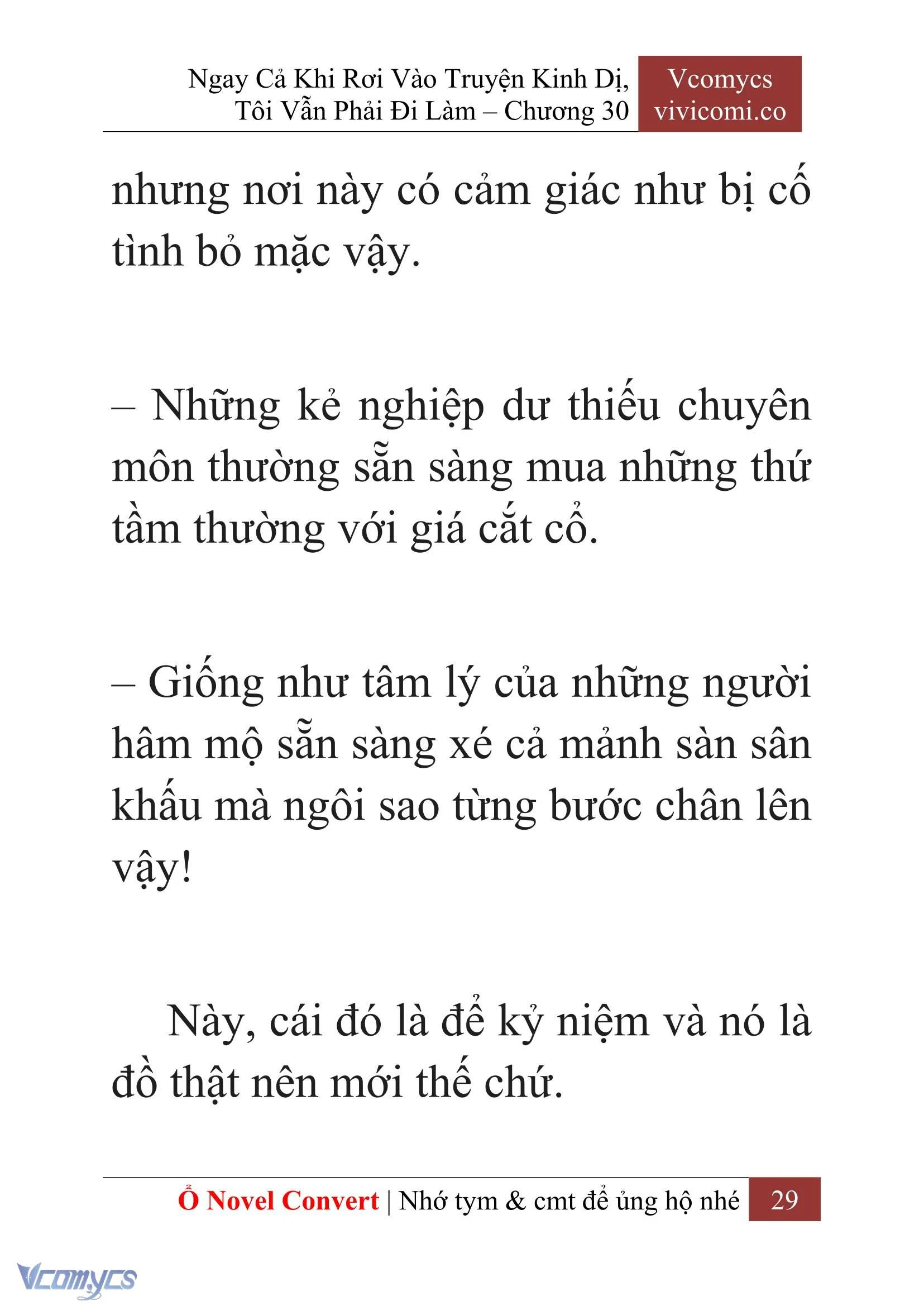 Ngay Cả Khi Rơi Vào Truyện Kinh Dị, Tôi Vẫn Phải Đi Làm – Chương 30

Vcomycs vivicomi.co

nhưng nơi này có cảm giác như bị cố tình bỏ mặc vậy.

– Những kẻ nghiệp dư thiếu chuyên môn thường sẵn sàng mua những thứ tầm thường với giá cắt cổ.

– Giống như tâm lý của những người hâm mộ sẵn sàng xé cả mảnh sàn sân khấu mà ngôi sao từng bước chân lên vậy!

Này, cái đó là để kỷ niệm và nó là đồ thật nên mới thế chứ.

Ổ Novel Convert | Nhớ tym & cmt để ủng hộ nhé 29

Vcomycs